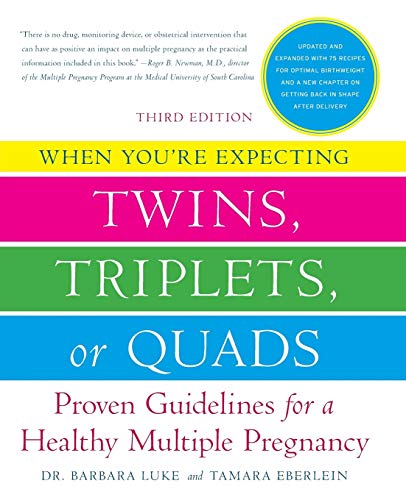 "There is no drug, monitoring device, or obstetrical intervention that can have as positive an impact on multiple pregnancy as the practical information included in this book." —Roger B. Newman, M.D., director of the Multiple Pregnancy Program at the Medical University of South Carolina

UPDATED AND EXPANDED WITH 75 RECIPES FOR OPTIMAL BIRTHWEIGHT AND A NEW CHAPTER ON GETTING BACK IN SHAPE AFTER DELIVERY

THIRD EDITION

WHEN YOU'RE EXPECTING

TWINS,

TRIPLETS,

or QUADS

Proven Guidelines for a Healthy Multiple Pregnancy

DR. BARBARA LUKE and TAMARA EBERLEIN